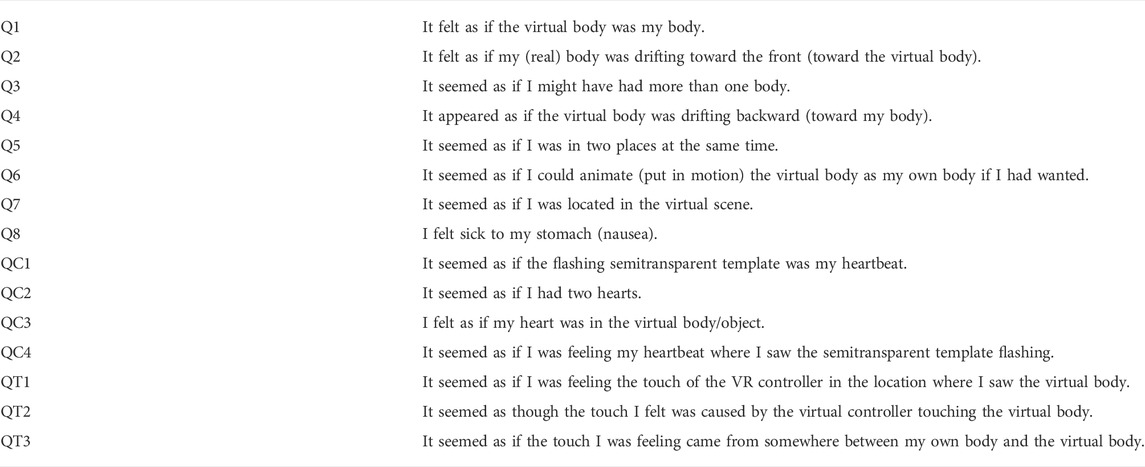 | | |
|---|---|
| Q1 | It felt as if the virtual body was my body. |
| Q2 | It felt as if my (real) body was drifting toward the front (toward the virtual body). |
| Q3 | It seemed as if I might have had more than one body. |
| Q4 | It appeared as if the virtual body was drifting backward (toward my body). |
| Q5 | It seemed as if I was in two places at the same time. |
| Q6 | It seemed as if I could animate (put in motion) the virtual body as my own body if I had wanted. |
| Q7 | It seemed as if I was located in the virtual scene. |
| Q8 | I felt sick to my stomach (nausea). |
| QC1 | It seemed as if the flashing semitransparent template was my heartbeat. |
| QC2 | It seemed as if I had two hearts. |
| QC3 | I felt as if my heart was in the virtual body/object. |
| QC4 | It seemed as if I was feeling my heartbeat where I saw the semitransparent template flashing. |
| QT1 | It seemed as if I was feeling the touch of the VR controller in the location where I saw the virtual body. |
| QT2 | It seemed as though the touch I felt was caused by the virtual controller touching the virtual body. |
| QT3 | It seemed as if the touch I was feeling came from somewhere between my own body and the virtual body. |